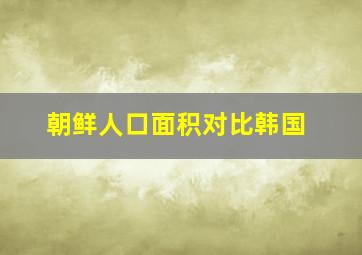 朝鲜人口面积对比韩国